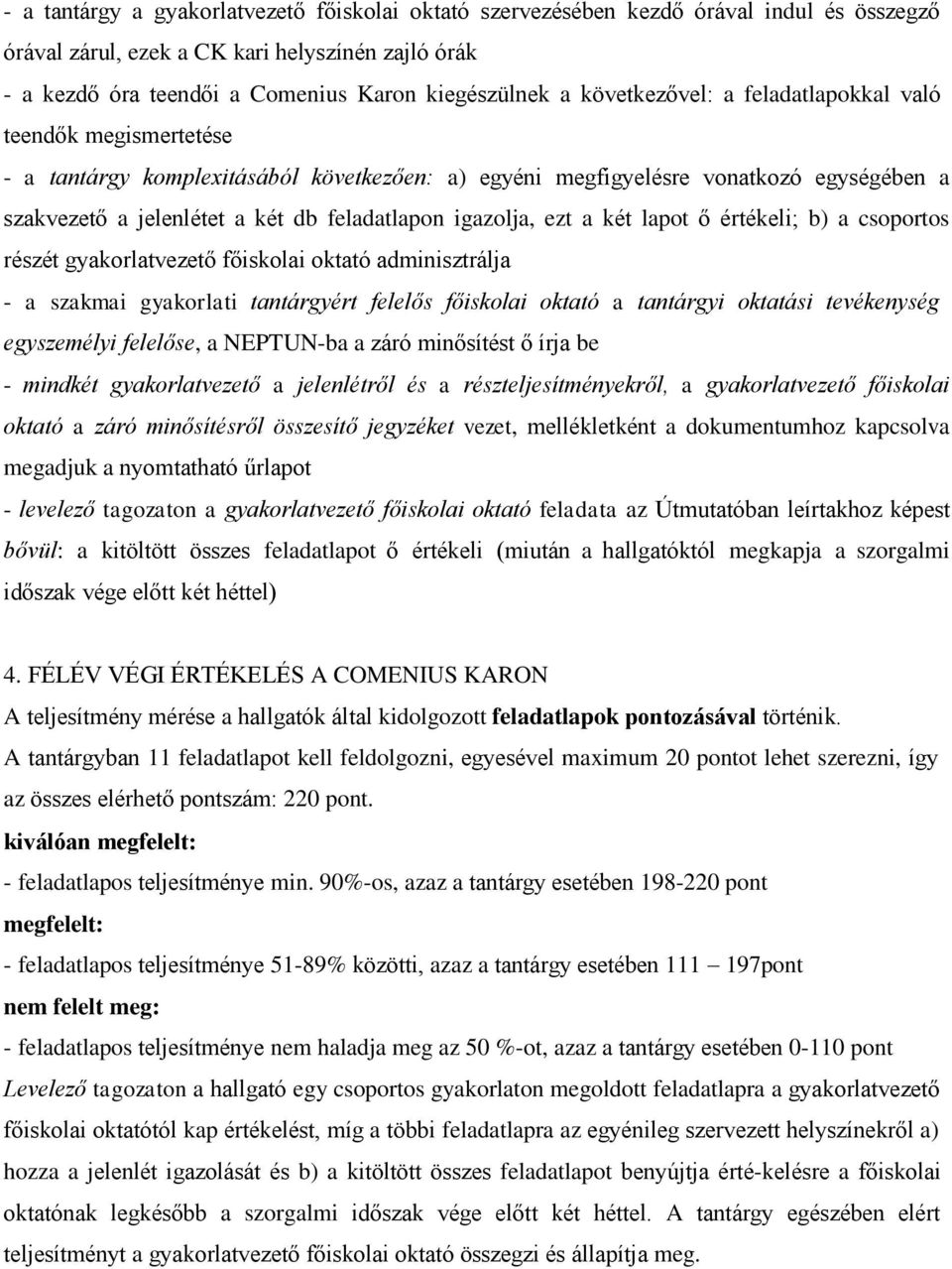 - a tantárgy a gyakorlatvezető főiskolai oktató szervezésében kezdő órával indul és összegző órával zárul, ezek a CK kari helyszínén zajló órák

- a kezdő óra teendői a Comenius Karon kiegészülnek a következővel: a feladatlapokkal való teendők megismertetése

- a tantárgy komplexitásából következően: a) egyéni megfigyelésre vonatkozó egységében a szakvezető a jelenlétet a két db feladatlapon igazolja, ezt a két lapot ő értékeli; b) a csoportos részét gyakorlatvezető főiskolai oktató adminisztrálja

- a szakmai gyakorlati tantárgyért felelős főiskolai oktató a tantárgyi oktatási tevékenység egyszemélyi felelőse, a NEPTUN-ba a záró minősítést ő írja be

- mindkét gyakorlatvezető a jelenlétről és a részteljesítményekről, a gyakorlatvezető főiskolai oktató a záró minősítésről összesítő jegyzéket vezet, mellékletként a dokumentumhoz kapcsolva megadjuk a nyomtatható űrlapot

- levelező tagozaton a gyakorlatvezető főiskolai oktató feladata az Útmutatóban leírtakhoz képest bővül: a kitöltött összes feladatlapot ő értékeli (miután a hallgatóktól megkapja a szorgalmi időszak vége előtt két héttel)

4. FÉLÉV VÉGI ÉRTÉKELÉS A COMENIUS KARON
A teljesítmény mérése a hallgatók által kidolgozott feladatlapok pontozásával történik.
A tantárgyban 11 feladatlapot kell feldolgozni, egyesével maximum 20 pontot lehet szerezni, így az összes elérhető pontszám: 220 pont.
kiválóan megfelelt:
- feladatlapos teljesítménye min. 90%-os, azaz a tantárgy esetében 198-220 pont
megfelelt:
- feladatlapos teljesítménye 51-89% közötti, azaz a tantárgy esetében 111 – 197pont
nem felelt meg:
- feladatlapos teljesítménye nem haladja meg az 50 %-ot, azaz a tantárgy esetében 0-110 pont
Levelező tagozaton a hallgató egy csoportos gyakorlaton megoldott feladatlapra a gyakorlatvezető főiskolai oktatótól kap értékelést, míg a többi feladatlapra az egyénileg szervezett helyszínekről a) hozza a jelenlét igazolását és b) a kitöltött összes feladatlapot benyújtja érté-kelésre a főiskolai oktatónak legkésőbb a szorgalmi időszak vége előtt két héttel. A tantárgy egészében elért teljesítményt a gyakorlatvezető főiskolai oktató összegzi és állapítja meg.